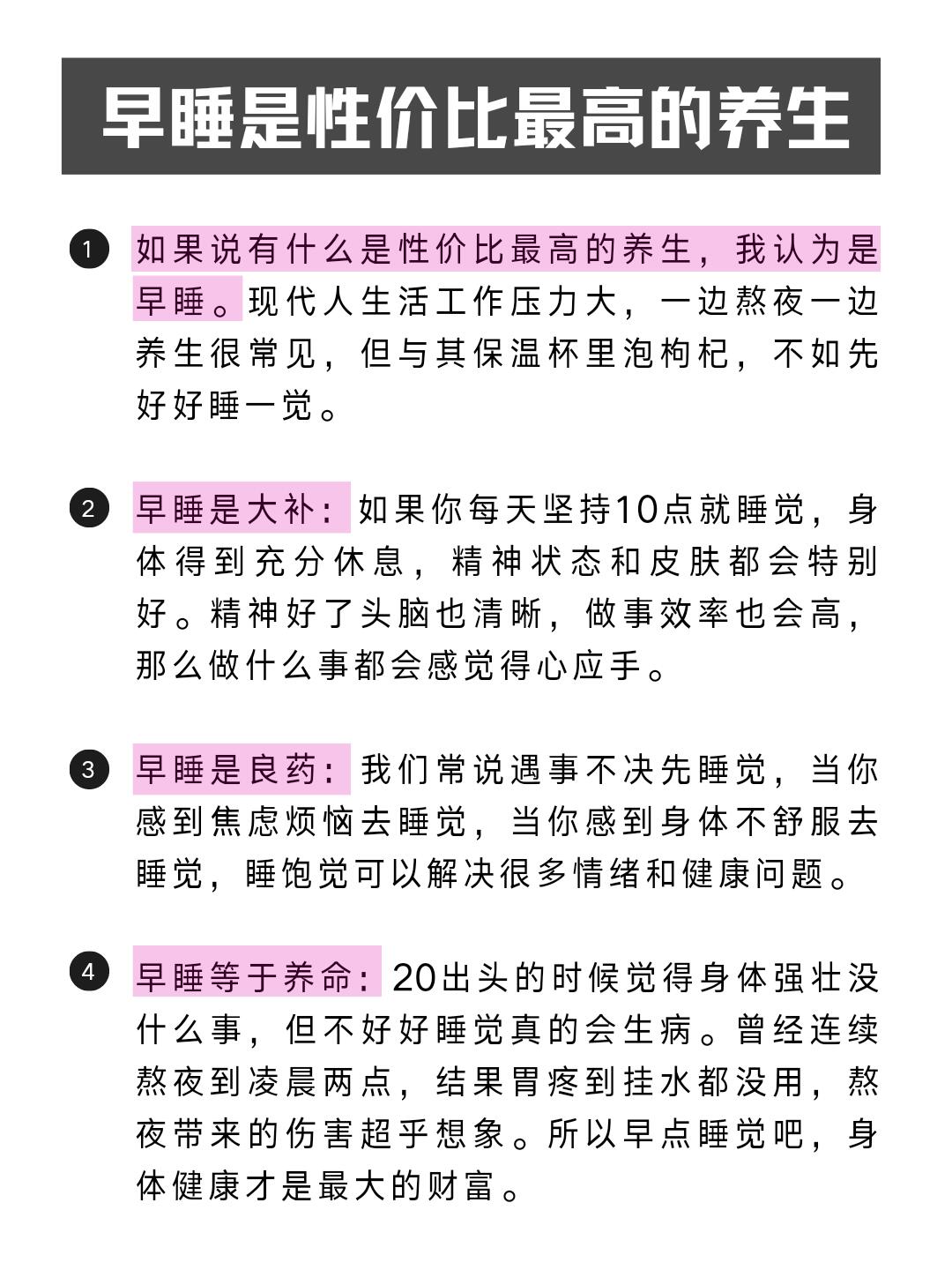 早睡是性价比最高的养生

1 如果说有什么是性价比最高的养生，我认为是早睡。现代人生活工作压力大，一边熬夜一边养生很常见，但与其保温杯里泡枸杞，不如先好好睡一觉。

2 早睡是大补：如果你每天坚持10点就睡觉，身体得到充分休息，精神状态和皮肤都会特别好。精神好了头脑也清晰，做事效率也会高，那么做什么事都会感觉得心应手。

3 早睡是良药：我们常说遇事不决先睡觉，当你感到焦虑烦恼去睡觉，当你感到身体不舒服去睡觉，睡饱觉可以解决很多情绪和健康问题。

4 早睡等于养命：20出头的时候觉得身体强壮没什么事，但不好好睡觉真的会生病。曾经连续熬夜到凌晨两点，结果胃疼到挂水都没用，熬夜带来的伤害超乎想象。所以早点睡觉吧，身体健康才是最大的财富。